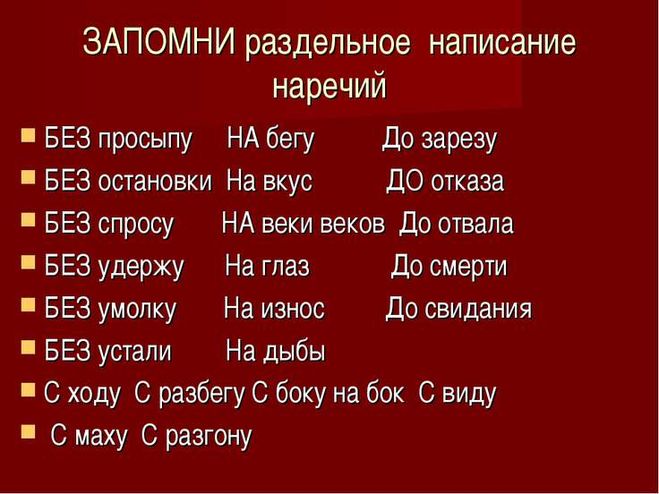 ЗАПОМНИ раздельное написание наречий

• БЕЗ просыпу НА бегу До зарезу
• БЕЗ остановки На вкус ДО отказа
• БЕЗ спросу НА веки веков До отвала
• БЕЗ удержу На глаз До смерти
• БЕЗ умолку На износ До свидания
• БЕЗ устали На дыбы
• С ходу С разбегу С боку на бок С виду
• С маху С разгону